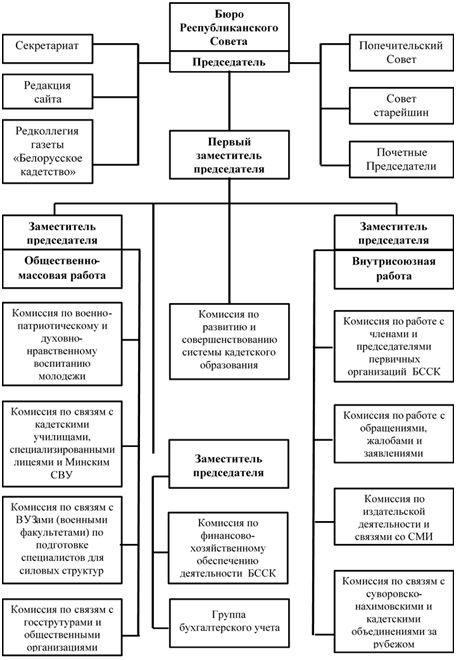 Бюро Республиканского Совета

Председатель

Секретариат

Редакция сайта

Редколлегия газеты «Белорусское кадетство»

Попечительский Совет

Совет старейшин

Почетные Председатели

Первый заместитель председателя

Заместитель председателя

Общественно-массовая работа

Комиссия по военно-патриотическому и духовно-нравственному воспитанию молодежи

Комиссия по связям с кадетскими училищами, специализированными лицеями и Минским СВУ

Комиссия по связям с ВУЗами (военными факультетами) по подготовке специалистов для силовых структур

Комиссия по связям с госструтурами и общественными организациями

Комиссия по развитию и совершенствованию системы кадетского образования

Заместитель председателя

Комиссия по финансово-хозяйственному обеспечению деятельности БССК

Группа бухгалтерского учета

Заместитель председателя

Внутрисоюзная работа

Комиссия по работе с членами и председателями первичных организаций БССК

Комиссия по работе с обращениями, жалобами и заявлениями

Комиссия по издательской деятельности и связями со СМИ

Комиссия по связям с суворовско-нахимовскими и кадетскими объединениями за рубежом